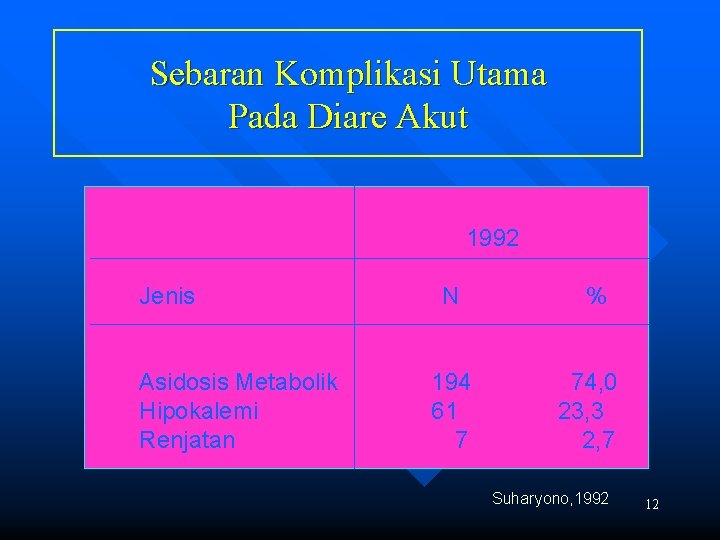 Sebaran Komplikasi Utama
Pada Diare Akut

|  | 1992 |  |
|---|---|---|
| Jenis | N | % |
| Asidosis Metabolik | 194 | 74,0 |
| Hipokalemi | 61 | 23,3 |
| Renjatan | 7 | 2,7 |

Suharyono,1992

12